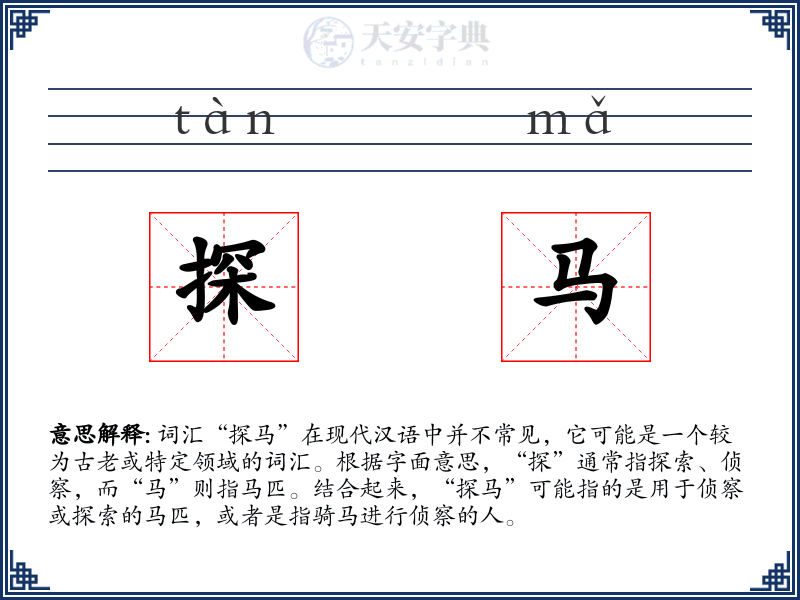 天安字典
tanzidian

tàn mǎ

探 马

意思解释: 词汇“探马”在现代汉语中并不常见，它可能是一个较为古老或特定领域的词汇。根据字面意思，“探”通常指探索、侦察，而“马”则指马匹。结合起来，“探马”可能指的是用于侦察或探索的马匹，或者是指骑马进行侦察的人。